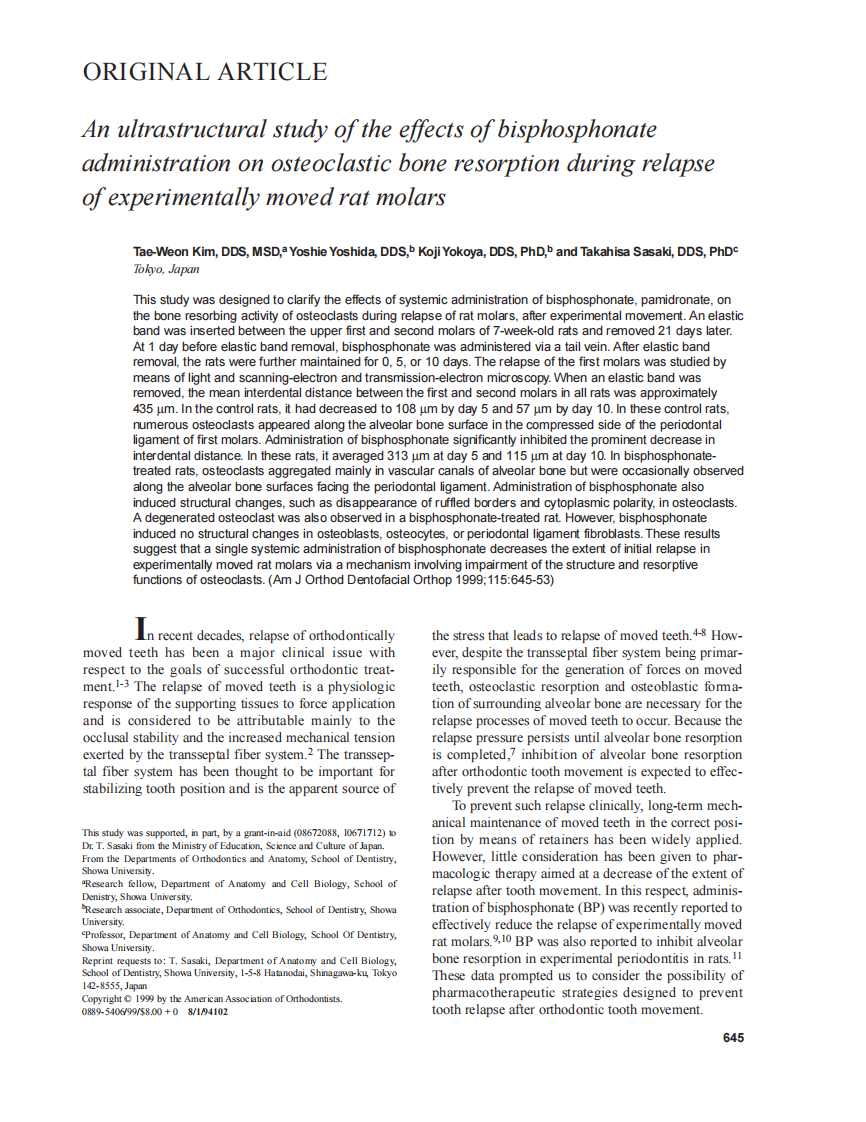 ORIGINAL ARTICLE

An ultrastructural study of the effects of bisphosphonate administration on osteoclastic bone resorption during relapse of experimentally moved rat molars

Tae-Weon Kim, DDS, MSD,$^a$ Yoshie Yoshida, DDS,$^b$ Koji Yokoya, DDS, PhD,$^b$ and Takahisa Sasaki, DDS, PhD$^c$
Tokyo, Japan

This study was designed to clarify the effects of systemic administration of bisphosphonate, pamidronate, on the bone resorbing activity of osteoclasts during relapse of rat molars, after experimental movement. An elastic band was inserted between the upper first and second molars of 7-week-old rats and removed 21 days later. At 1 day before elastic band removal, bisphosphonate was administered via a tail vein. After elastic band removal, the rats were further maintained for 0, 5, or 10 days. The relapse of the first molars was studied by means of light and scanning-electron and transmission-electron microscopy. When an elastic band was removed, the mean interdental distance between the first and second molars in all rats was approximately 435 μm. In the control rats, it had decreased to 108 μm by day 5 and 57 μm by day 10. In these control rats, numerous osteoclasts appeared along the alveolar bone surface in the compressed side of the periodontal ligament of first molars. Administration of bisphosphonate significantly inhibited the prominent decrease in interdental distance. In these rats, it averaged 313 μm at day 5 and 115 μm at day 10. In bisphosphonate-treated rats, osteoclasts aggregated mainly in vascular canals of alveolar bone but were occasionally observed along the alveolar bone surfaces facing the periodontal ligament. Administration of bisphosphonate also induced structural changes, such as disappearance of ruffled borders and cytoplasmic polarity, in osteoclasts. A degenerated osteoclast was also observed in a bisphosphonate-treated rat. However, bisphosphonate induced no structural changes in osteoblasts, osteocytes, or periodontal ligament fibroblasts. These results suggest that a single systemic administration of bisphosphonate decreases the extent of initial relapse in experimentally moved rat molars via a mechanism involving impairment of the structure and resorptive functions of osteoclasts. (Am J Orthod Dentofacial Orthop 1999;115:645-53)

In recent decades, relapse of orthodontically moved teeth has been a major clinical issue with respect to the goals of successful orthodontic treatment.$^{1-3}$ The relapse of moved teeth is a physiologic response of the supporting tissues to force application and is considered to be attributable mainly to the occlusal stability and the increased mechanical tension exerted by the transseptal fiber system.$^2$ The transseptal fiber system has been thought to be important for stabilizing tooth position and is the apparent source of

This study was supported, in part, by a grant-in-aid (08672088, 10671712) to Dr. T. Sasaki from the Ministry of Education, Science and Culture of Japan.
From the Departments of Orthodontics and Anatomy, School of Dentistry, Showa University.
$^a$Research fellow, Department of Anatomy and Cell Biology, School of Denistry, Showa University.
$^b$Research associate, Department of Orthodontics, School of Dentistry, Showa University.
$^c$Professor, Department of Anatomy and Cell Biology, School Of Dentistry, Showa University.
Reprint requests to: T. Sasaki, Department of Anatomy and Cell Biology, School of Dentistry, Showa University, 1-5-8 Hatanodai, Shinagawa-ku, Tokyo 142-8555, Japan
Copyright © 1999 by the American Association of Orthodontists.
0889-5406/99/$8.00 + 0 8/1/94102

the stress that leads to relapse of moved teeth.$^{4-8}$ However, despite the transseptal fiber system being primarily responsible for the generation of forces on moved teeth, osteoclastic resorption and osteoblastic formation of surrounding alveolar bone are necessary for the relapse processes of moved teeth to occur. Because the relapse pressure persists until alveolar bone resorption is completed,$^7$ inhibition of alveolar bone resorption after orthodontic tooth movement is expected to effectively prevent the relapse of moved teeth.

To prevent such relapse clinically, long-term mechanical maintenance of moved teeth in the correct position by means of retainers has been widely applied. However, little consideration has been given to pharmacologic therapy aimed at a decrease of the extent of relapse after tooth movement. In this respect, administration of bisphosphonate (BP) was recently reported to effectively reduce the relapse of experimentally moved rat molars.$^{9,10}$ BP was also reported to inhibit alveolar bone resorption in experimental periodontitis in rats.$^{11}$ These data prompted us to consider the possibility of pharmacotherapeutic strategies designed to prevent tooth relapse after orthodontic tooth movement.

645